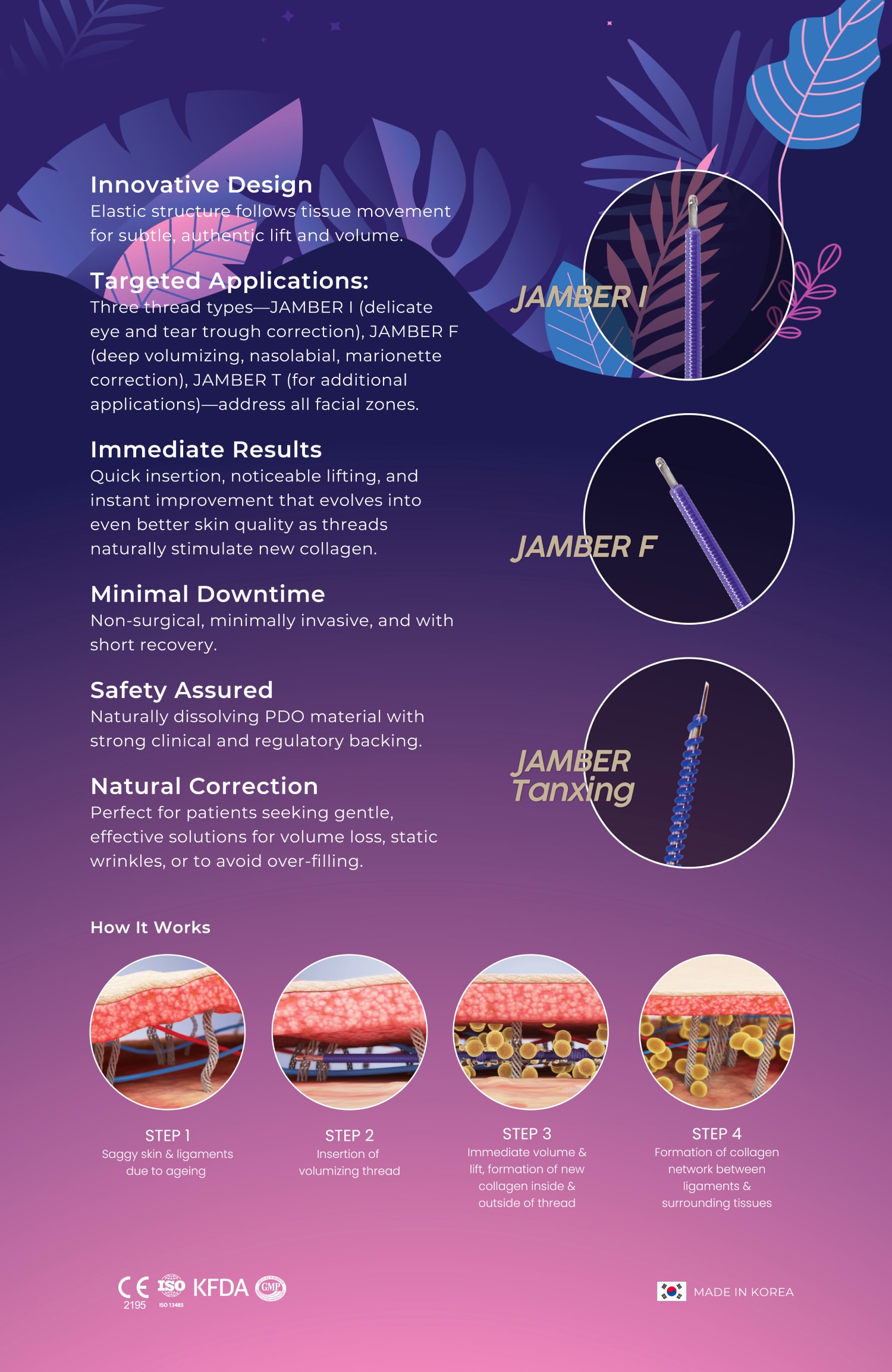 Innovative Design
Elastic structure follows tissue movement for subtle, authentic lift and volume.

Targeted Applications:
Three thread types—JAMBER I (delicate eye and tear trough correction), JAMBER F (deep volumizing, nasolabial, marionette correction), JAMBER T (for additional applications)—address all facial zones.

Immediate Results
Quick insertion, noticeable lifting, and instant improvement that evolves into even better skin quality as threads naturally stimulate new collagen.

Minimal Downtime
Non-surgical, minimally invasive, and with short recovery.

Safety Assured
Naturally dissolving PDO material with strong clinical and regulatory backing.

Natural Correction
Perfect for patients seeking gentle, effective solutions for volume loss, static wrinkles, or to avoid over-filling.

JAMBER I

JAMBER F

JAMBER Tanxing

How It Works

STEP 1
Saggy skin & ligaments due to ageing

STEP 2
Insertion of volumizing thread

STEP 3
Immediate volume & lift, formation of new collagen inside & outside of thread

STEP 4
Formation of collagen network between ligaments & surrounding tissues

CE 2195 ISO ISO 13485 KFDA GMP

MADE IN KOREA